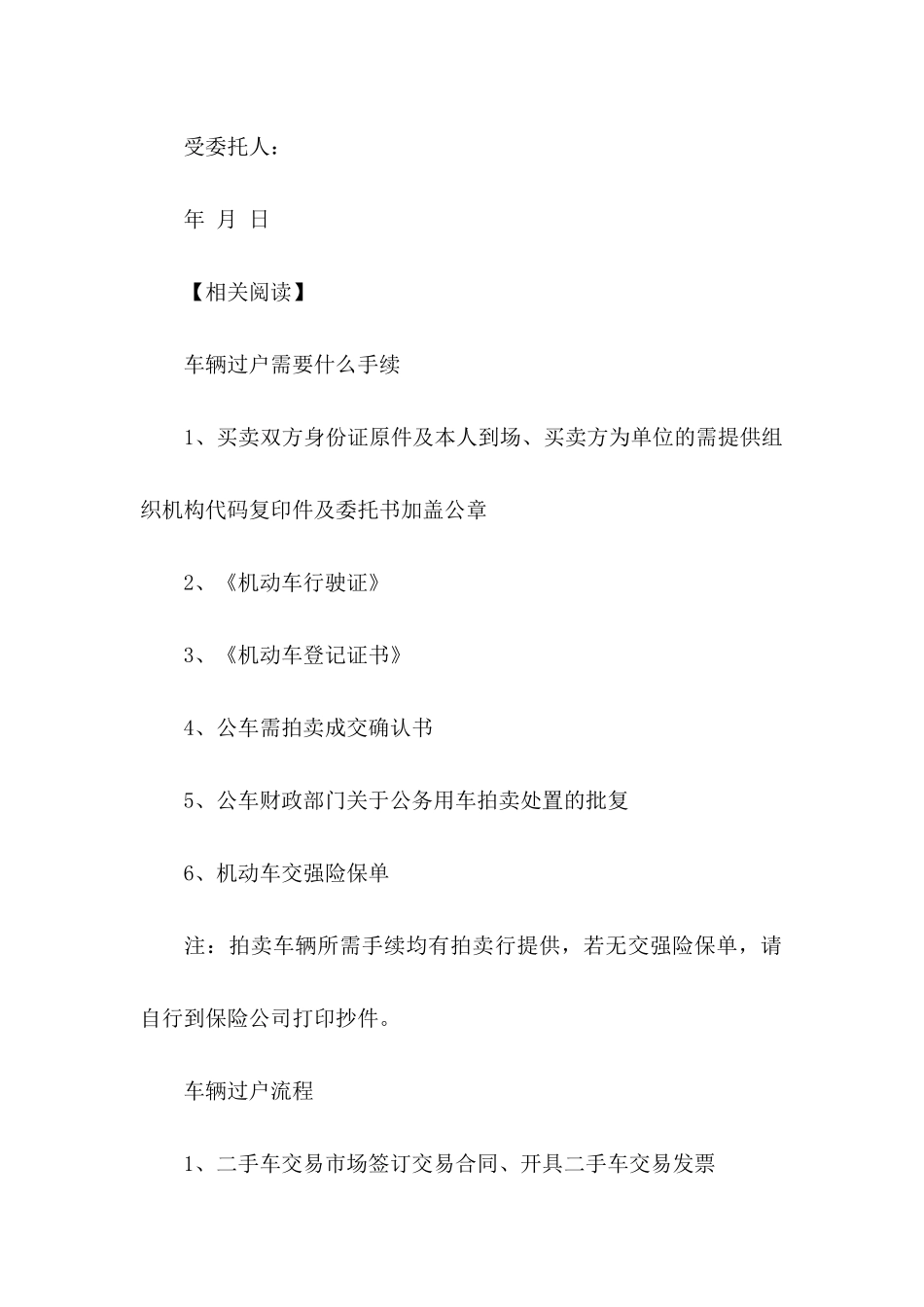 受委托人：

年 月 日

【相关阅读】

车辆过户需要什么手续

1、买卖双方身份证原件及本人到场、买卖方为单位的需提供组织机构代码复印件及委托书加盖公章

2、《机动车行驶证》

3、《机动车登记证书》

4、公车需拍卖成交确认书

5、公车财政部门关于公务用车拍卖处置的批复

6、机动车交强险保单

注：拍卖车辆所需手续均有拍卖行提供，若无交强险保单，请自行到保险公司打印抄件。

车辆过户流程

1、二手车交易市场签订交易合同、开具二手车交易发票